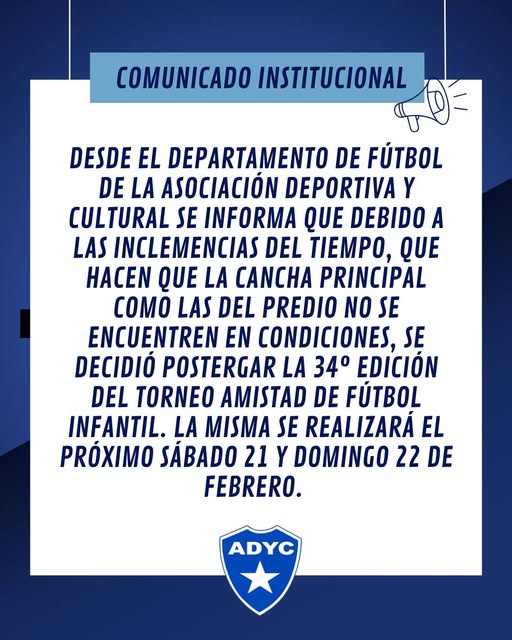 COMUNICADO INSTITUCIONAL

DESDE EL DEPARTAMENTO DE FÚTBOL DE LA ASOCIACIÓN DEPORTIVA Y CULTURAL SE INFORMA QUE DEBIDO A LAS INCLEMENCIAS DEL TIEMPO, QUE HACEN QUE LA CANCHA PRINCIPAL COMO LAS DEL PREDIO NO SE ENCUENTREN EN CONDICIONES, SE DECIDIÓ POSTERGAR LA 34º EDICIÓN DEL TORNEO AMISTAD DE FÚTBOL INFANTIL. LA MISMA SE REALIZARÁ EL PRÓXIMO SÁBADO 21 Y DOMINGO 22 DE FEBRERO.

ADYC